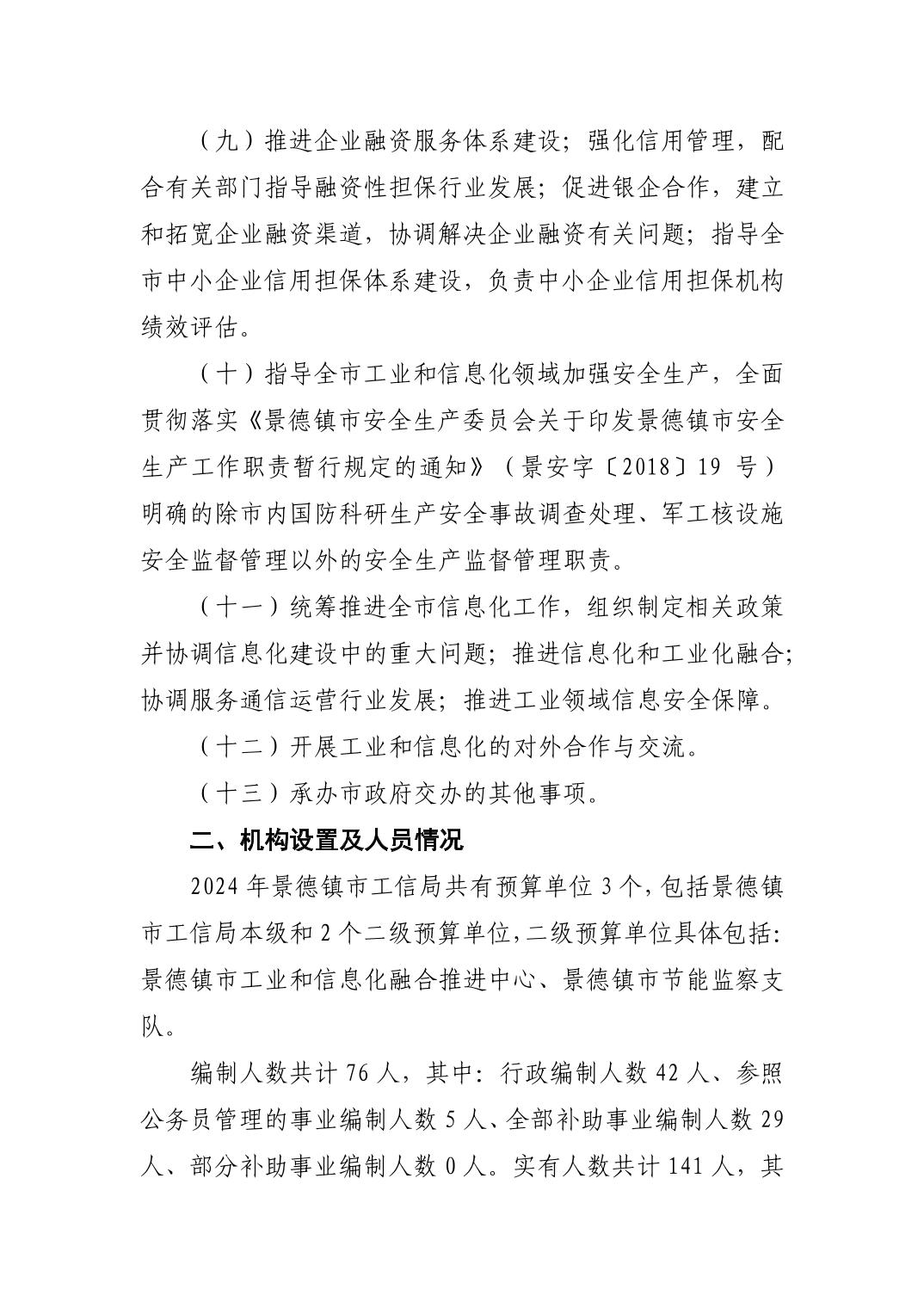 （九）推进企业融资服务体系建设；强化信用管理，配合有关部门指导融资性担保行业发展；促进银企合作，建立和拓宽企业融资渠道，协调解决企业融资有关问题；指导全市中小企业信用担保体系建设，负责中小企业信用担保机构绩效评估。

（十）指导全市工业和信息化领域加强安全生产，全面贯彻落实《景德镇市安全生产委员会关于印发景德镇市安全生产工作职责暂行规定的通知》（景安字〔2018〕19 号）明确的除市内国防科研生产安全事故调查处理、军工核设施安全监督管理以外的安全生产监督管理职责。

（十一）统筹推进全市信息化工作，组织制定相关政策并协调信息化建设中的重大问题；推进信息化和工业化融合；协调服务通信运营行业发展；推进工业领域信息安全保障。

（十二）开展工业和信息化的对外合作与交流。

（十三）承办市政府交办的其他事项。

二、机构设置及人员情况

2024 年景德镇市工信局共有预算单位 3 个，包括景德镇市工信局本级和 2 个二级预算单位，二级预算单位具体包括：景德镇市工业和信息化融合推进中心、景德镇市节能监察支队。

编制人数共计 76 人，其中：行政编制人数 42 人、参照公务员管理的事业编制人数 5 人、全部补助事业编制人数 29 人、部分补助事业编制人数 0 人。实有人数共计 141 人，其